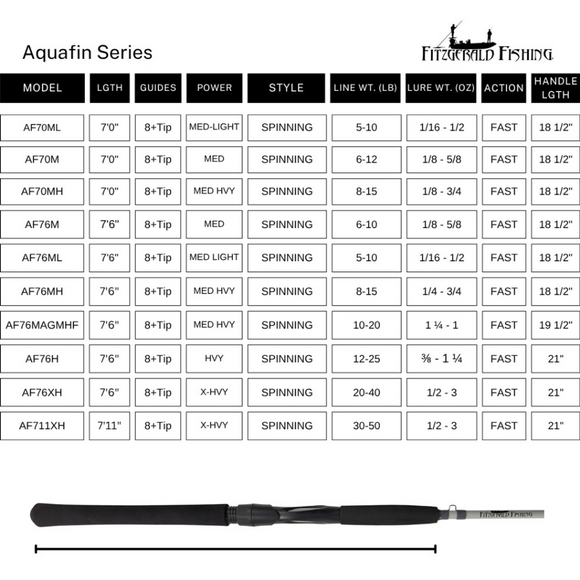 Aquafin Series

FITZGERALD FISHING

| MODEL | LGTH | GUIDES | POWER | STYLE | LINE WT. (LB) | LURE WT. (OZ) | ACTION | HANDLE LGTH |
|---|---|---|---|---|---|---|---|---|
| AF70ML | 7'0" | 8+Tip | MED-LIGHT | SPINNING | 5-10 | 1/16 - 1/2 | FAST | 18 1/2" |
| AF70M | 7'0" | 8+Tip | MED | SPINNING | 6-12 | 1/8 - 5/8 | FAST | 18 1/2" |
| AF70MH | 7'0" | 8+Tip | MED HVY | SPINNING | 8-15 | 1/8 - 3/4 | FAST | 18 1/2" |
| AF76M | 7'6" | 8+Tip | MED | SPINNING | 6-10 | 1/8 - 5/8 | FAST | 18 1/2" |
| AF76ML | 7'6" | 8+Tip | MED LIGHT | SPINNING | 5-10 | 1/16 - 1/2 | FAST | 18 1/2" |
| AF76MH | 7'6" | 8+Tip | MED HVY | SPINNING | 8-15 | 1/4 - 3/4 | FAST | 18 1/2" |
| AF76MAGMHF | 7'6" | 8+Tip | MED HVY | SPINNING | 10-20 | 1 ¼ - 1 | FAST | 19 1/2" |
| AF76H | 7'6" | 8+Tip | HVY | SPINNING | 12-25 | ⅜ - 1 ¼ | FAST | 21" |
| AF76XH | 7'6" | 8+Tip | X-HVY | SPINNING | 20-40 | 1/2 - 3 | FAST | 21" |
| AF711XH | 7'11" | 8+Tip | X-HVY | SPINNING | 30-50 | 1/2 - 3 | FAST | 21" |

FITZGERALD FISHING